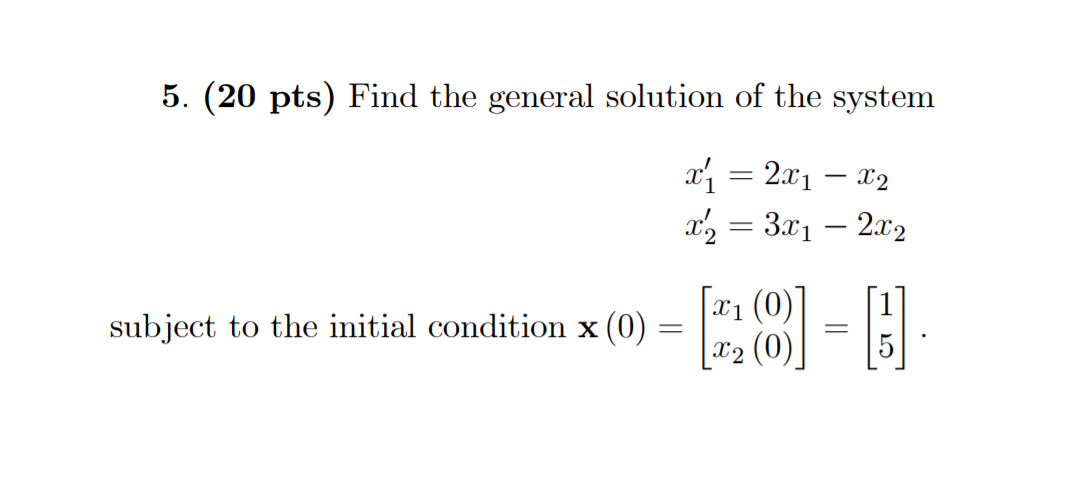 5. (20 pts) Find the general solution of the system

$x_1' = 2x_1 - x_2$
$x_2' = 3x_1 - 2x_2$

subject to the initial condition $\mathbf{x}(0) = \begin{bmatrix} x_1(0) \\ x_2(0) \end{bmatrix} = \begin{bmatrix} 1 \\ 5 \end{bmatrix}$.